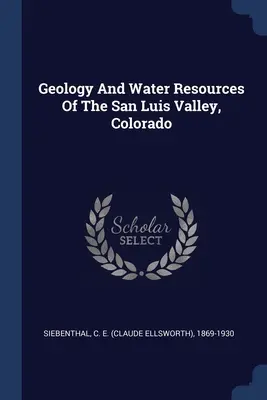 Geology And Water Resources Of The San Luis Valley, Colorado

Scholar SELECT

SIEBENTHAL, C. E. (CLAUDE ELLSWORTH), 1869-1930